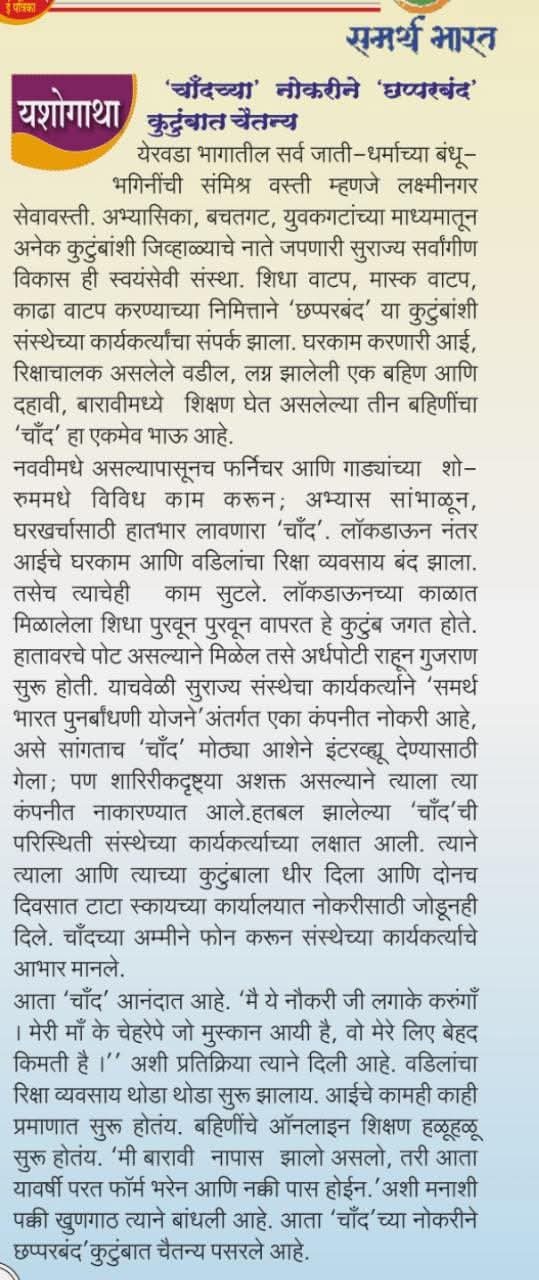 ई पत्रिका

समर्थ भारत

यशोगाथा

'चाँदच्या' नोकरीने 'छप्परबंद' कुटुंबात चैतन्य

येरवडा भागातील सर्व जाती-धर्माच्या बंधू-भगिनींची संमिश्र वस्ती म्हणजे लक्ष्मीनगर सेवावस्ती. अभ्यासिका, बचतगट, युवकगटांच्या माध्यमातून अनेक कुटुंबांशी जिव्हाळ्याचे नाते जपणारी सुराज्य सर्वांगीण विकास ही स्वयंसेवी संस्था. शिधा वाटप, मास्क वाटप, काढा वाटप करण्याच्या निमित्ताने 'छप्परबंद' या कुटुंबांशी संस्थेच्या कार्यकर्त्यांचा संपर्क झाला. घरकाम करणारी आई, रिक्षाचालक असलेले वडील, लग्न झालेली एक बहिण आणि दहावी, बारावीमध्ये शिक्षण घेत असलेल्या तीन बहिणींचा 'चाँद' हा एकमेव भाऊ आहे.

नववीमधे असल्यापासूनच फर्निचर आणि गाड्यांच्या शो-रुममधे विविध काम करून; अभ्यास सांभाळून, घरखर्चासाठी हातभार लावणारा 'चाँद'. लॉकडाऊन नंतर आईचे घरकाम आणि वडिलांचा रिक्षा व्यवसाय बंद झाला. तसेच त्याचेही काम सुटले. लॉकडाऊनच्या काळात मिळालेला शिधा पुरवून पुरवून वापरत हे कुटुंब जगत होते. हातावरचे पोट असल्याने मिळेल तसे अर्धपोटी राहून गुजराण सुरू होती. याचवेळी सुराज्य संस्थेचा कार्यकर्त्याने 'समर्थ भारत पुनर्बांधणी योजने'अंतर्गत एका कंपनीत नोकरी आहे, असे सांगताच 'चाँद' मोठ्या आशेने इंटरव्ह्यू देण्यासाठी गेला; पण शारिरीकदृष्ट्या अशक्त असल्याने त्याला त्या कंपनीत नाकारण्यात आले.हतबल झालेल्या 'चाँद'ची परिस्थिती संस्थेच्या कार्यकर्त्याच्या लक्षात आली. त्याने त्याला आणि त्याच्या कुटुंबाला धीर दिला आणि दोनच दिवसात टाटा स्कायच्या कार्यालयात नोकरीसाठी जोडूनही दिले. चाँदच्या अम्मीने फोन करून संस्थेच्या कार्यकर्त्याचे आभार मानले.

आता 'चाँद' आनंदात आहे. 'मै ये नौकरी जी लगाके करुंगाँ । मेरी माँ के चेहरेपे जो मुस्कान आयी है, वो मेरे लिए बेहद किमती है ।'' अशी प्रतिक्रिया त्याने दिली आहे. वडिलांचा रिक्षा व्यवसाय थोडा थोडा सुरू झालाय. आईचे कामही काही प्रमाणात सुरू होतंय. बहिणींचे ऑनलाइन शिक्षण हळूहळू सुरू होतंय. 'मी बारावी नापास झालो असलो, तरी आता यावर्षी परत फॉर्म भरेन आणि नक्की पास होईन.'अशी मनाशी पक्की खुणगाठ त्याने बांधली आहे. आता 'चाँद'च्या नोकरीने छप्परबंद'कुटुंबात चैतन्य पसरले आहे.